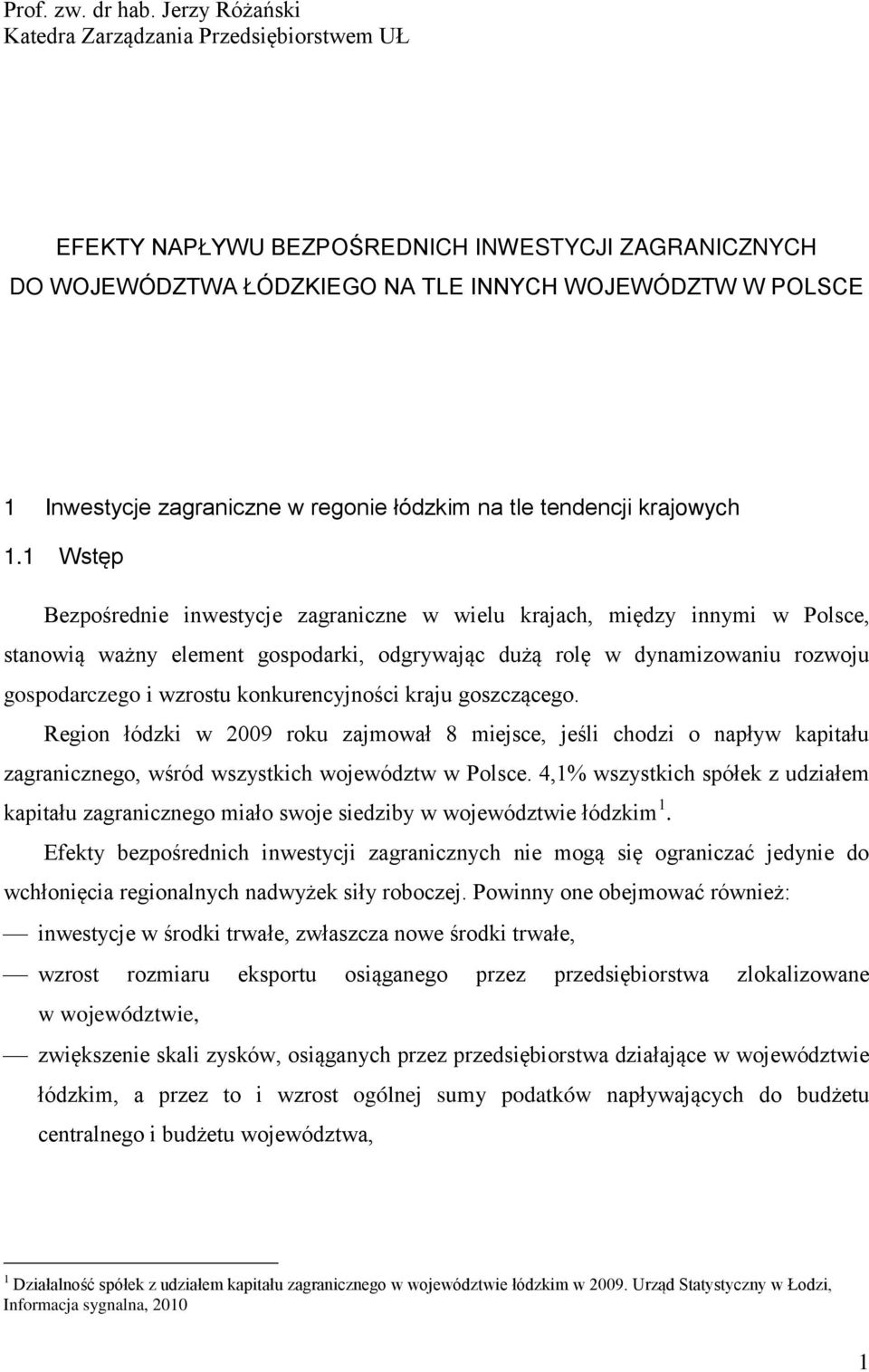 Prof. zw. dr hab. Jerzy Różański
Katedra Zarządzania Przedsiębiorstwem UŁ

EFEKTY NAPŁYWU BEZPOŚREDNICH INWESTYCJI ZAGRANICZNYCH DO WOJEWÓDZTWA ŁÓDZKIEGO NA TLE INNYCH WOJEWÓDZTW W POLSCE

1 Inwestycje zagraniczne w regonie łódzkim na tle tendencji krajowych

1.1 Wstęp

Bezpośrednie inwestycje zagraniczne w wielu krajach, między innymi w Polsce, stanowią ważny element gospodarki, odgrywając dużą rolę w dynamizowaniu rozwoju gospodarczego i wzrostu konkurencyjności kraju goszczącego.

Region łódzki w 2009 roku zajmował 8 miejsce, jeśli chodzi o napływ kapitału zagranicznego, wśród wszystkich województw w Polsce. 4,1% wszystkich spółek z udziałem kapitału zagranicznego miało swoje siedziby w województwie łódzkim $^1$.

Efekty bezpośrednich inwestycji zagranicznych nie mogą się ograniczać jedynie do wchłonięcia regionalnych nadwyżek siły roboczej. Powinny one obejmować również:
— inwestycje w środki trwałe, zwłaszcza nowe środki trwałe,
— wzrost rozmiaru eksportu osiąganego przez przedsiębiorstwa zlokalizowane w województwie,
— zwiększenie skali zysków, osiąganych przez przedsiębiorstwa działające w województwie łódzkim, a przez to i wzrost ogólnej sumy podatków napływających do budżetu centralnego i budżetu województwa,

$^1$ Działalność spółek z udziałem kapitału zagranicznego w województwie łódzkim w 2009. Urząd Statystyczny w Łodzi, Informacja sygnalna, 2010

1